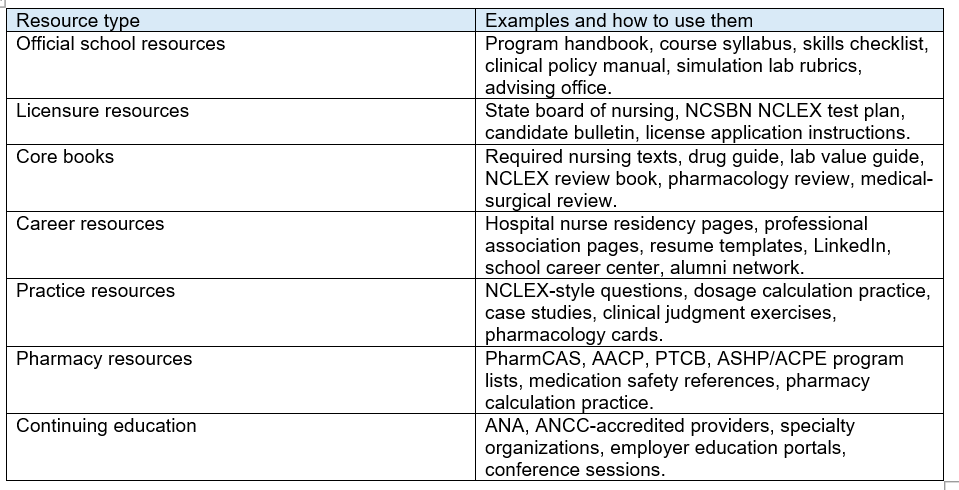 | Resource type | Examples and how to use them |
|---|---|
| Official school resources | Program handbook, course syllabus, skills checklist, clinical policy manual, simulation lab rubrics, advising office. |
| Licensure resources | State board of nursing, NCSBN NCLEX test plan, candidate bulletin, license application instructions. |
| Core books | Required nursing texts, drug guide, lab value guide, NCLEX review book, pharmacology review, medical-surgical review. |
| Career resources | Hospital nurse residency pages, professional association pages, resume templates, LinkedIn, school career center, alumni network. |
| Practice resources | NCLEX-style questions, dosage calculation practice, case studies, clinical judgment exercises, pharmacology cards. |
| Pharmacy resources | PharmCAS, AACP, PTCB, ASHP/ACPE program lists, medication safety references, pharmacy calculation practice. |
| Continuing education | ANA, ANCC-accredited providers, specialty organizations, employer education portals, conference sessions. |